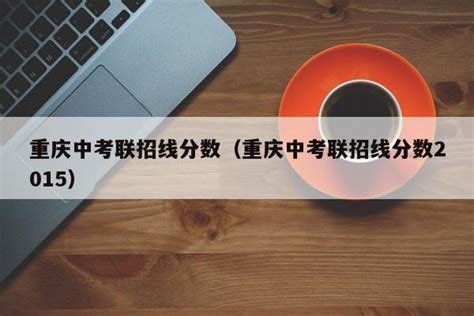 重庆中考联招线分数（重庆中考联招线分数2015）